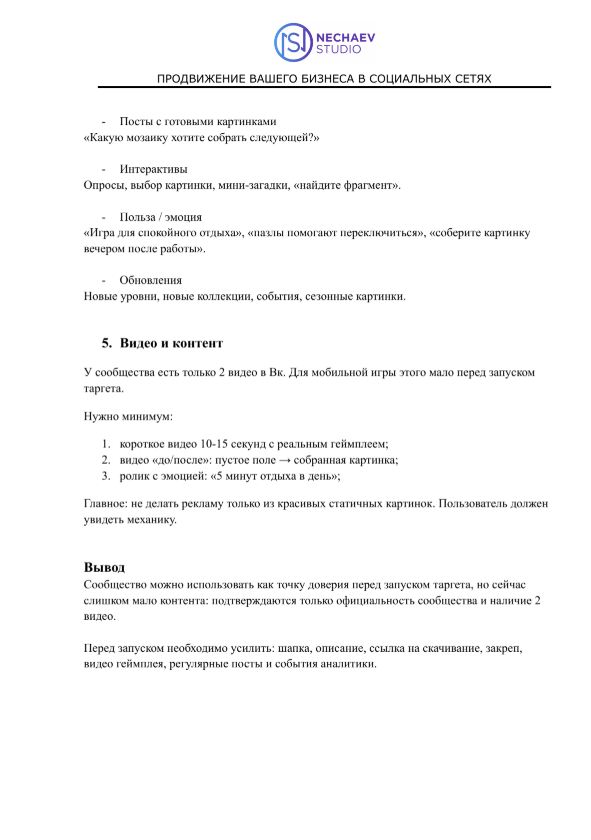 NECHAEV STUDIO

ПРОДВИЖЕНИЕ ВАШЕГО БИЗНЕСА В СОЦИАЛЬНЫХ СЕТЯХ

- Посты с готовыми картинками
«Какую мозаику хотите собрать следующей?»

- Интерактивы
Опросы, выбор картинки, мини-загадки, «найдите фрагмент».

- Польза / эмоция
«Игра для спокойного отдыха», «пазлы помогают переключиться», «соберите картинку вечером после работы».

- Обновления
Новые уровни, новые коллекции, события, сезонные картинки.

5. Видео и контент

У сообщества есть только 2 видео в Вк. Для мобильной игры этого мало перед запуском таргета.

Нужно минимум:

1. короткое видео 10-15 секунд с реальным геймплеем;
2. видео «до/после»: пустое поле → собранная картинка;
3. ролик с эмоцией: «5 минут отдыха в день»;

Главное: не делать рекламу только из красивых статичных картинок. Пользователь должен увидеть механику.

Вывод
Сообщество можно использовать как точку доверия перед запуском таргета, но сейчас слишком мало контента: подтверждаются только официальность сообщества и наличие 2 видео.

Перед запуском необходимо усилить: шапка, описание, ссылка на скачивание, закреп, видео геймплея, регулярные посты и события аналитики.